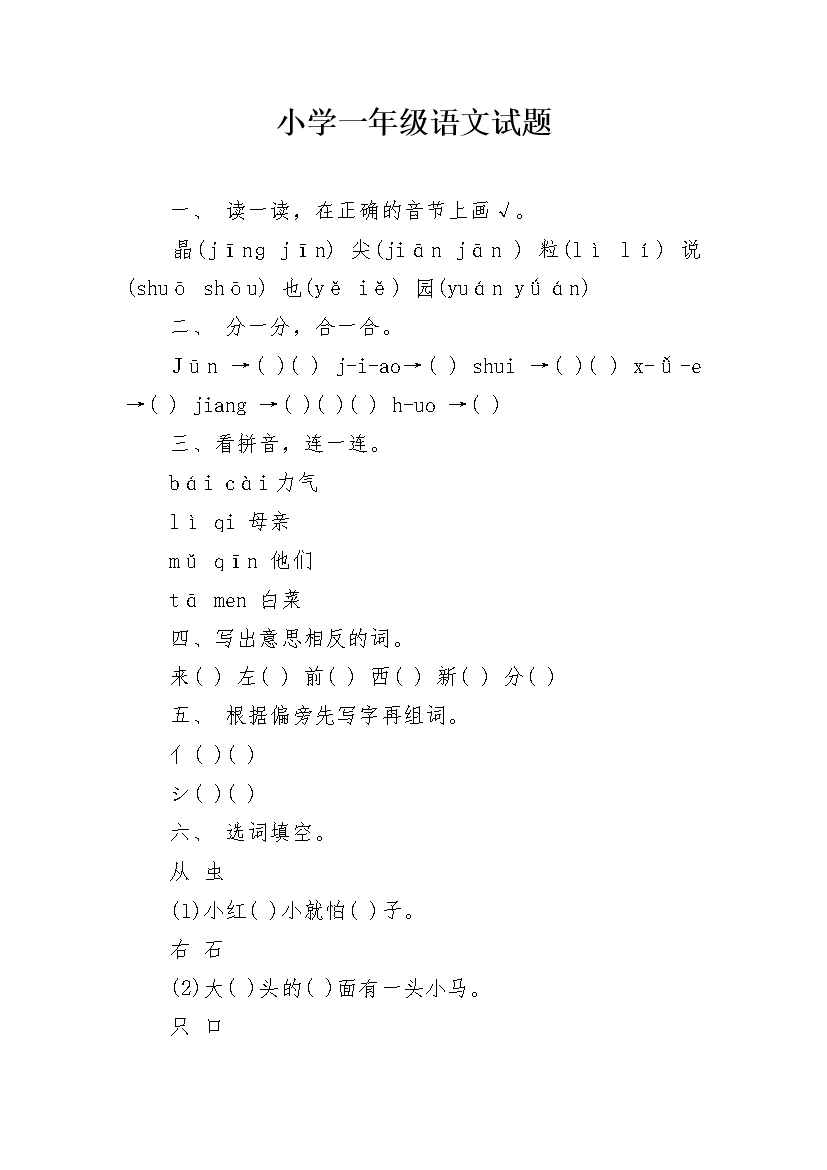 小学一年级语文试题

一、 读一读，在正确的音节上画√。

晶(jīng jīn) 尖(jiān jān ) 粒(lì lí) 说(shuō shōu) 也(yě iě) 园(yuán yúán)

二、 分一分，合一合。

Jūn →( )( ) j-i-ao→( ) shui →( )( ) x-ǚ-e →( ) jiang →( )( )( ) h-uo →( )

三、看拼音，连一连。

bái cài 力气

lì qi 母亲

mǔ qīn 他们

tā men 白菜

四、写出意思相反的词。

来( ) 左( ) 前( ) 西( ) 新( ) 分( )

五、 根据偏旁先写字再组词。

亻( )( )

氵( )( )

六、 选词填空。

从 虫

(1)小红( )小就怕( )子。

右 石

(2)大( )头的( )面有一头小马。

只 口